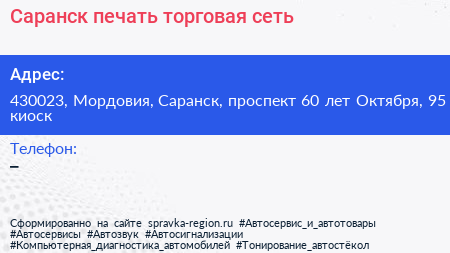 Саранск печать торговая сеть

Адрес:

430023, Мордовия, Саранск, проспект 60 лет Октября, 95 киоск

Телефон:

–

Сформированно на сайте spravka-region.ru #Автосервис_и_автотовары #Автосервисы #Автозвук #Автосигнализации #Компьютерная_диагностика_автомобилей #Тонирование_автостёкол